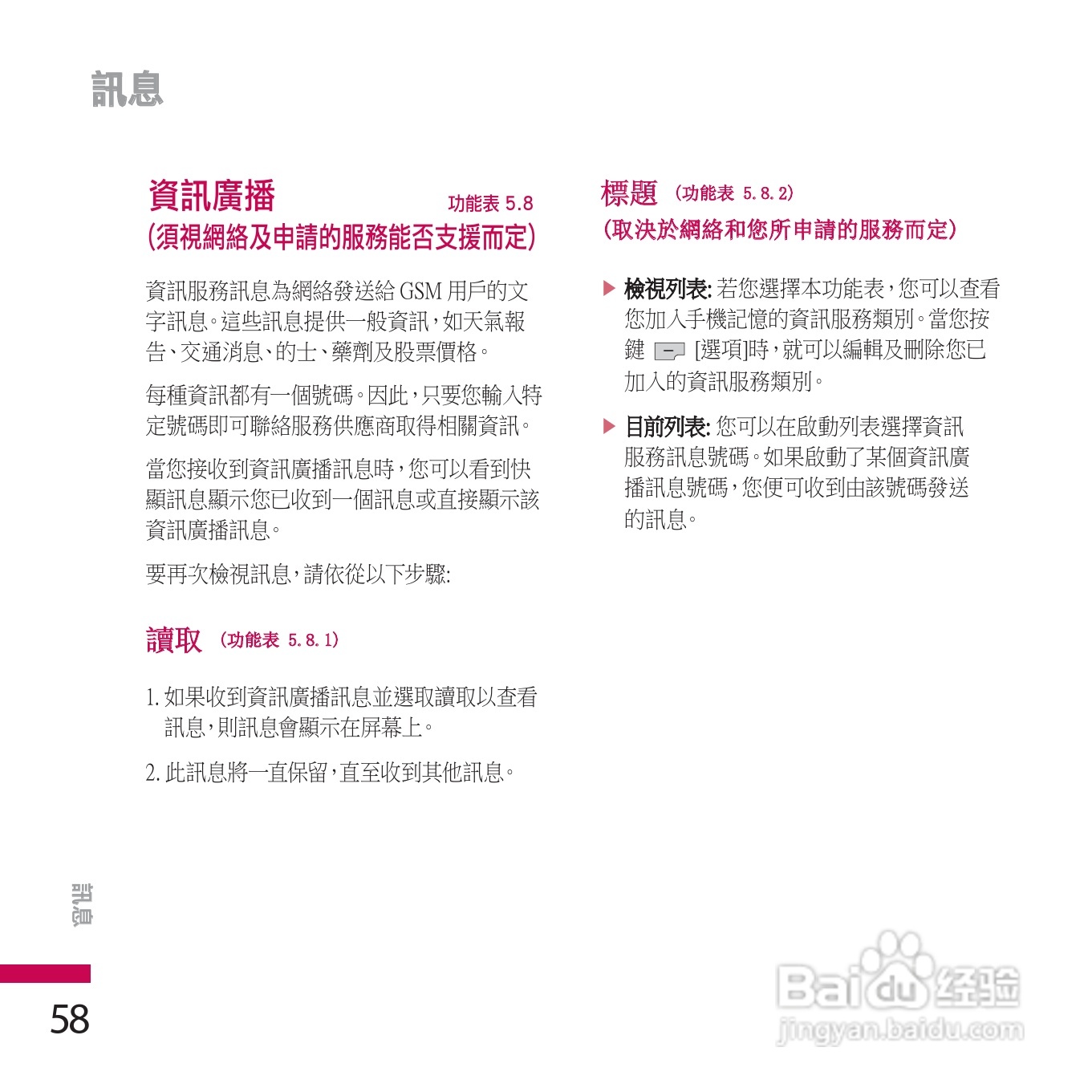 訊息

資訊廣播 功能表 5.8
(須視網絡及申請的服務能否支援而定)

資訊服務訊息為網絡發送給 GSM 用戶的文字訊息。這些訊息提供一般資訊,如天氣報告、交通消息、的士、藥劑及股票價格。

每種資訊都有一個號碼。因此,只要您輸入特定號碼即可聯絡服務供應商取得相關資訊。

當您接收到資訊廣播訊息時,您可以看到快顯訊息顯示您已收到一個訊息或直接顯示該資訊廣播訊息。

要再次檢視訊息,請依從以下步驟:

讀取 (功能表 5.8.1)

1. 如果收到資訊廣播訊息並選取讀取以查看訊息,則訊息會顯示在屏幕上。

2. 此訊息將一直保留,直至收到其他訊息。

標題 (功能表 5.8.2)
(取決於網絡和您所申請的服務而定)

▶ 檢視列表: 若您選擇本功能表,您可以查看您加入手機記憶的資訊服務類別。當您按鍵 [選項]時,就可以編輯及刪除您已加入的資訊服務類別。

▶ 目前列表: 您可以在啟動列表選擇資訊服務訊息號碼。如果啟動了某個資訊廣播訊息號碼,您便可收到由該號碼發送的訊息。

訊息

58

Baidu 经验
jingyan.baidu.com